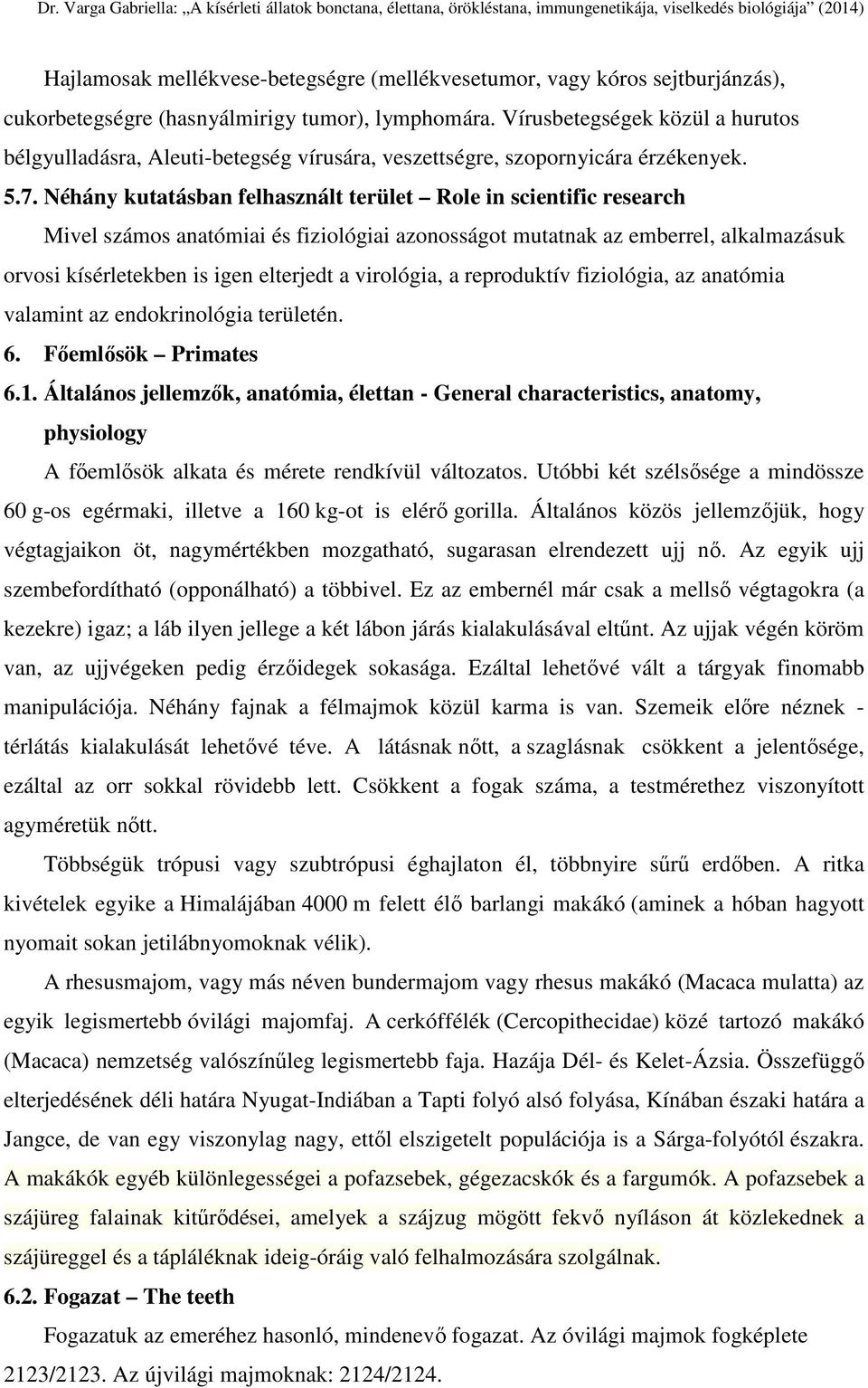 Dr. Varga Gabriella: „A kísérleti állatok bonctana, élettana, örökléstana, immungenetikája, viselkedés biológiája” (2014)

Hajlamosak mellékvese-betegségre (mellékvesetumor, vagy kóros sejtburjánzás), cukorbetegségre (hasnyálmirigy tumor), lymphomára. Vírusbetegségek közül a hurutos bélgyulladásra, Aleuti-betegség vírusára, veszettségre, szopornyicára érzékenyek.

5.7. Néhány kutatásban felhasznált terület – Role in scientific research

Mivel számos anatómiai és fiziológiai azonosságot mutatnak az emberrel, alkalmazásuk orvosi kísérletekben is igen elterjedt a virológia, a reproduktív fiziológia, az anatómia valamint az endokrinológia területén.

6. Főemlősök – Primates

6.1. Általános jellemzők, anatómia, élettan - General characteristics, anatomy, physiology

A főemlősök alkata és mérete rendkívül változatos. Utóbbi két szélsősége a mindössze 60 g-os egérmaki, illetve a 160 kg-ot is elérő gorilla. Általános közös jellemzőjük, hogy végtagjaikon öt, nagymértékben mozgatható, sugarasan elrendezett ujj nő. Az egyik ujj szembefordítható (opponálható) a többivel. Ez az embernél már csak a mellső végtagokra (a kezekre) igaz; a láb ilyen jellege a két lábon járás kialakulásával eltűnt. Az ujjak végén köröm van, az ujjvégeken pedig érzőidegek sokasága. Ezáltal lehetővé vált a tárgyak finomabb manipulációja. Néhány fajnak a félmajmok közül karma is van. Szemeik előre néznek - térlátás kialakulását lehetővé téve. A látásnak nőtt, a szaglásnak csökkent a jelentősége, ezáltal az orr sokkal rövidebb lett. Csökkent a fogak száma, a testmérethez viszonyított agyméretük nőtt.

Többségük trópusi vagy szubtrópusi éghajlaton él, többnyire sűrű erdőben. A ritka kivételek egyike a Himalájában 4000 m felett élő barlangi makákó (aminek a hóban hagyott nyomait sokan jetilábnyomoknak vélik).

A rhesusmajom, vagy más néven bundermajom vagy rhesus makákó (Macaca mulatta) az egyik legismertebb óvilági majomfaj. A cerkóffélék (Cercopithecidae) közé tartozó makákó (Macaca) nemzetség valószínűleg legismertebb faja. Hazája Dél- és Kelet-Ázsia. Összefüggő elterjedésének déli határa Nyugat-Indiában a Tapti folyó alsó folyása, Kínában északi határa a Jangce, de van egy viszonylag nagy, ettől elszigetelt populációja is a Sárga-folyótól északra. A makákók egyéb különlegességei a pofazsebek, gégezacskók és a fargumók. A pofazsebek a szájüreg falainak kitűrődései, amelyek a szájzug mögött fekvő nyíláson át közlekednek a szájüreggel és a tápláléknak ideig-óráig való felhalmozására szolgálnak.

6.2. Fogazat – The teeth

Fogazatuk az emeréhez hasonló, mindenevő fogazat. Az óvilági majmok fogképlete 2123/2123. Az újvilági majmoknak: 2124/2124.